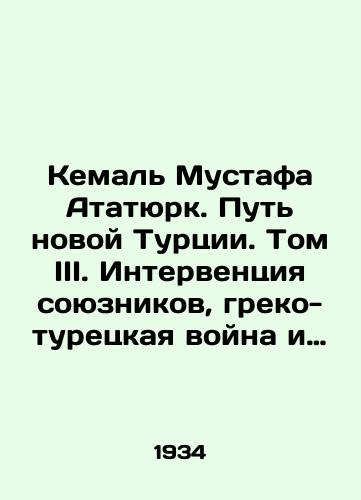 Кемаль Мустафа Ататюрк. Путь новой Турции. Том III. Интервенция союзников, греко-турецкая война и…

1934